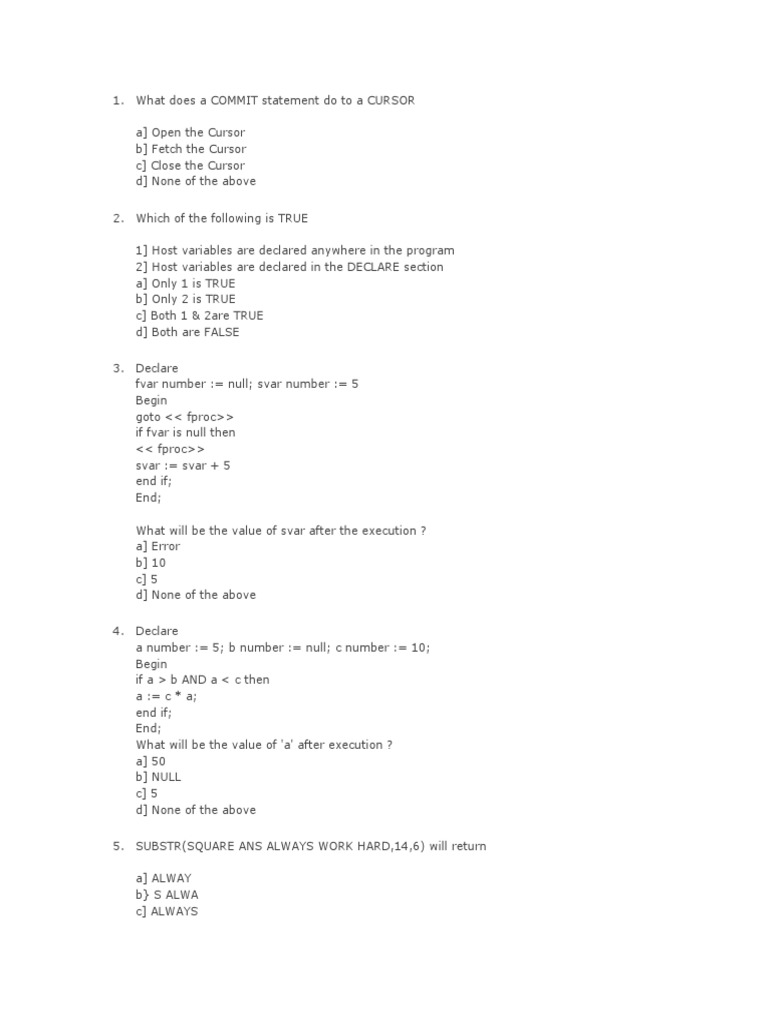 1. What does a COMMIT statement do to a CURSOR

a] Open the Cursor
b] Fetch the Cursor
c] Close the Cursor
d] None of the above

2. Which of the following is TRUE

1] Host variables are declared anywhere in the program
2] Host variables are declared in the DECLARE section
a] Only 1 is TRUE
b] Only 2 is TRUE
c] Both 1 & 2are TRUE
d] Both are FALSE

3. Declare
fvar number := null; svar number := 5
Begin
goto << fproc>>
if fvar is null then
<< fproc>>
svar := svar + 5
end if;
End;

What will be the value of svar after the execution ?
a] Error
b] 10
c] 5
d] None of the above

4. Declare
a number := 5; b number := null; c number := 10;
Begin
if a > b AND a < c then
a := c * a;
end if;
End;
What will be the value of 'a' after execution ?
a] 50
b] NULL
c] 5
d] None of the above

5. SUBSTR(SQUARE ANS ALWAYS WORK HARD,14,6) will return

a] ALWAY
b} S ALWA
c] ALWAYS